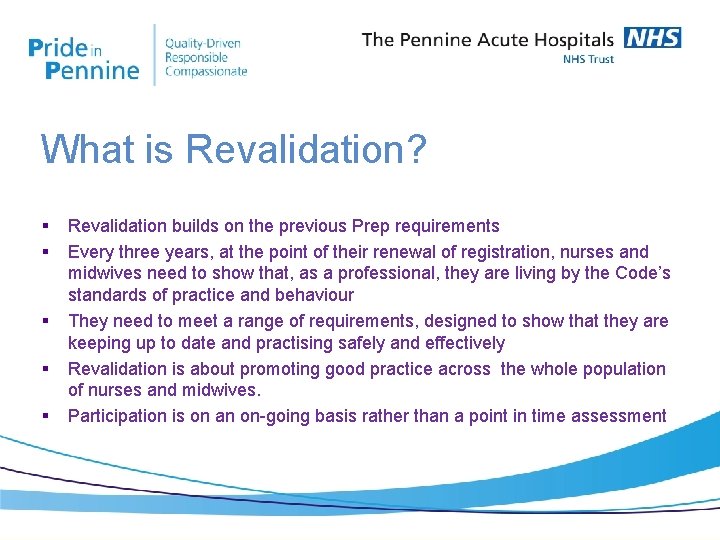 Pride in Pennine

Quality-Driven
Responsible
Compassionate

The Pennine Acute Hospitals NHS
NHS Trust

What is Revalidation?

▪ Revalidation builds on the previous Prep requirements
▪ Every three years, at the point of their renewal of registration, nurses and midwives need to show that, as a professional, they are living by the Code's standards of practice and behaviour
▪ They need to meet a range of requirements, designed to show that they are keeping up to date and practising safely and effectively
▪ Revalidation is about promoting good practice across the whole population of nurses and midwives.
▪ Participation is on an on-going basis rather than a point in time assessment